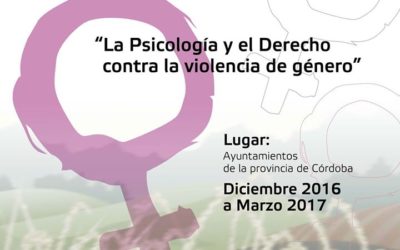 “La Psicología y el Derecho contra la violencia de género”

Lugar:
Ayuntamientos de la provincia de Córdoba

Diciembre 2016 a Marzo 2017